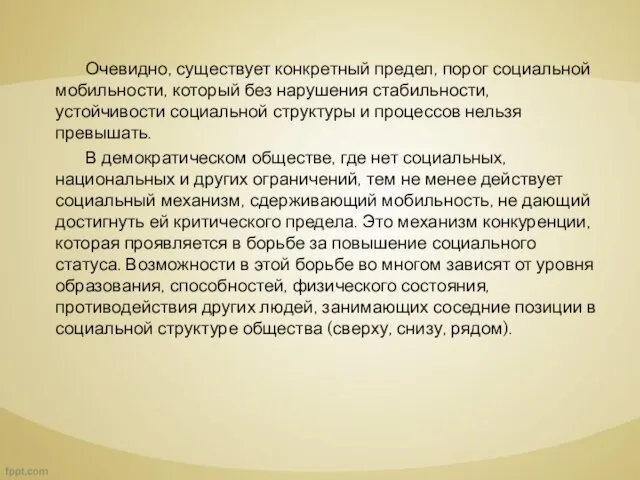 Очевидно, существует конкретный предел, порог социальной мобильности, который без нарушения стабильности, устойчивости социальной структуры и процессов нельзя превышать.

В демократическом обществе, где нет социальных, национальных и других ограничений, тем не менее действует социальный механизм, сдерживающий мобильность, не дающий достигнуть ей критического предела. Это механизм конкуренции, которая проявляется в борьбе за повышение социального статуса. Возможности в этой борьбе во многом зависят от уровня образования, способностей, физического состояния, противодействия других людей, занимающих соседние позиции в социальной структуре общества (сверху, снизу, рядом).

fppt.com